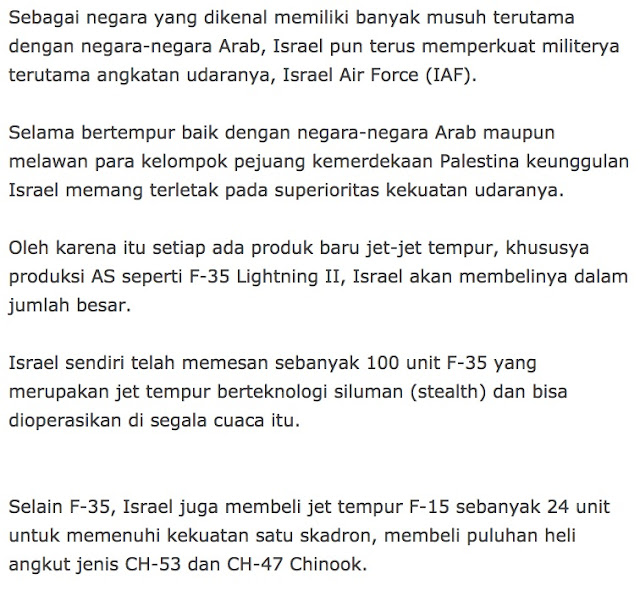 Sebagai negara yang dikenal memiliki banyak musuh terutama dengan negara-negara Arab, Israel pun terus memperkuat militerya terutama angkatan udaranya, Israel Air Force (IAF).

Selama bertempur baik dengan negara-negara Arab maupun melawan para kelompok pejuang kemerdekaan Palestina keunggulan Israel memang terletak pada superioritas kekuatan udaranya.

Oleh karena itu setiap ada produk baru jet-jet tempur, khususya produksi AS seperti F-35 Lightning II, Israel akan membelinya dalam jumlah besar.

Israel sendiri telah memesan sebanyak 100 unit F-35 yang merupakan jet tempur berteknologi siluman (stealth) dan bisa dioperasikan di segala cuaca itu.

Selain F-35, Israel juga membeli jet tempur F-15 sebanyak 24 unit untuk memenuhi kekuatan satu skadron, membeli puluhan heli angkut jenis CH-53 dan CH-47 Chinook.